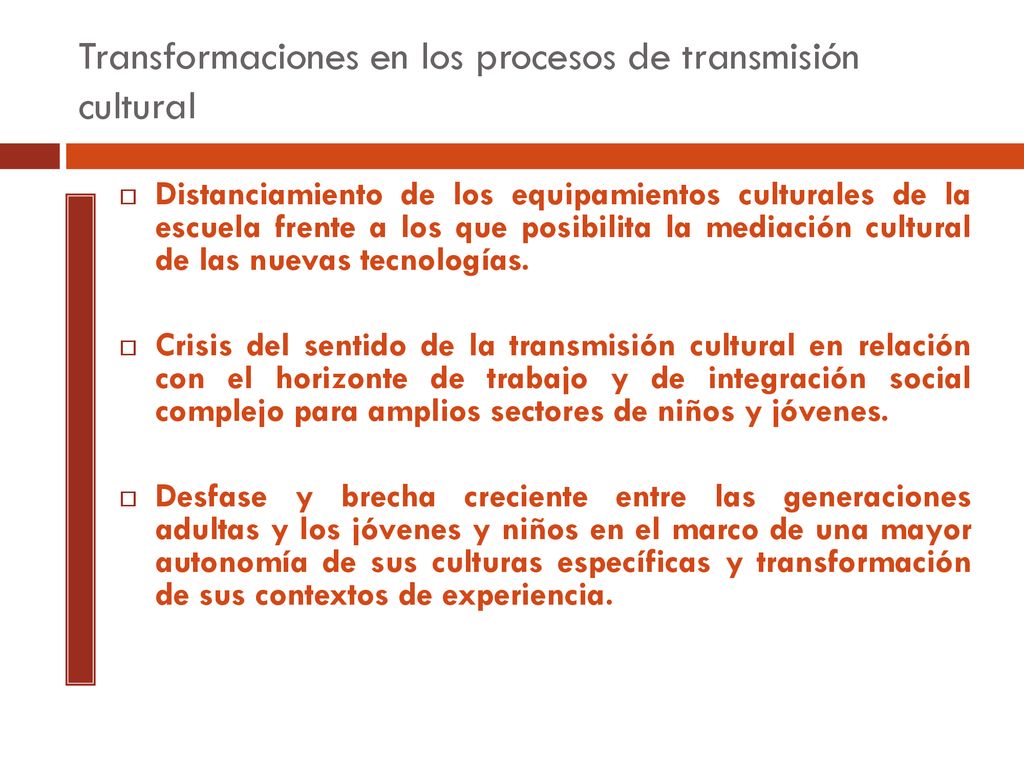 Transformaciones en los procesos de transmisión cultural

Distanciamiento de los equipamientos culturales de la escuela frente a los que posibilita la mediación cultural de las nuevas tecnologías.

Crisis del sentido de la transmisión cultural en relación con el horizonte de trabajo y de integración social complejo para amplios sectores de niños y jóvenes.

Desfase y brecha creciente entre las generaciones adultas y los jóvenes y niños en el marco de una mayor autonomía de sus culturas específicas y transformación de sus contextos de experiencia.